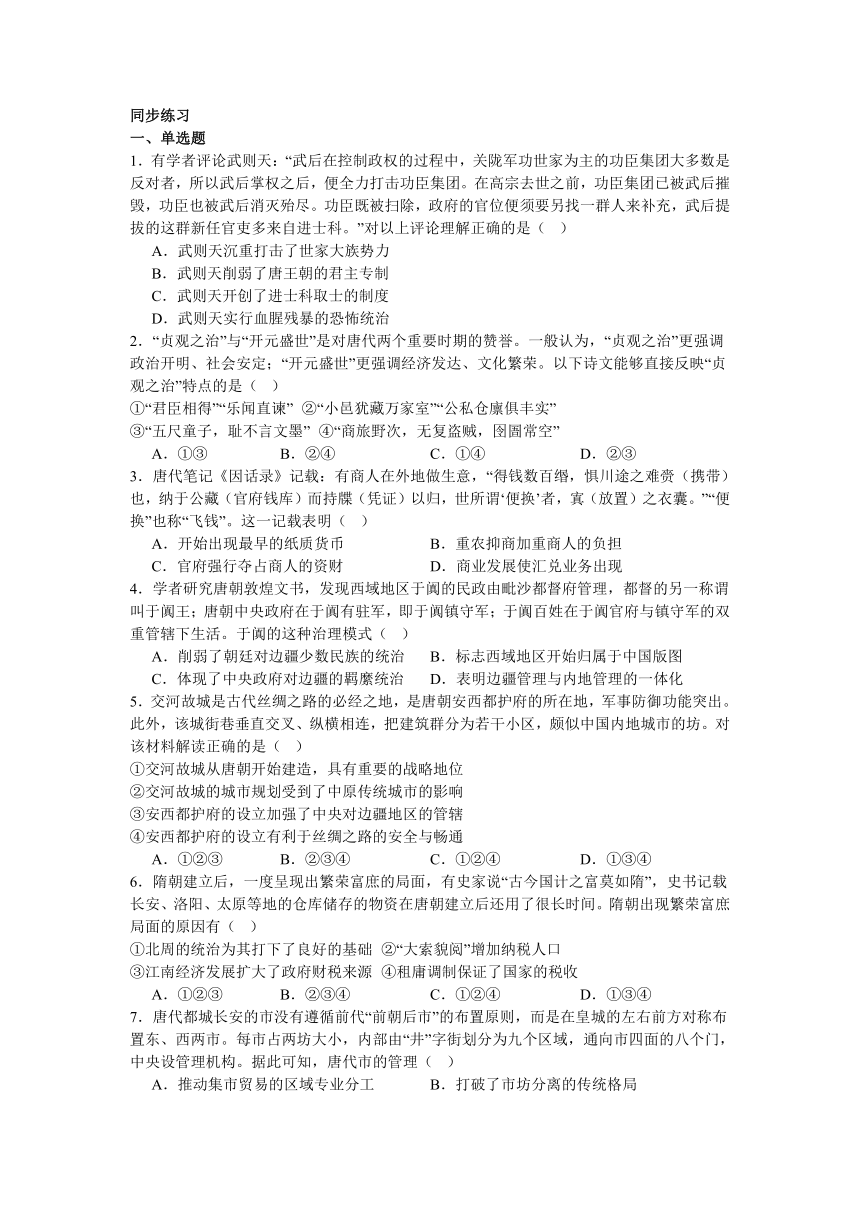 同步练习
一、单选题
1．有学者评论武则天：“武后在控制政权的过程中，关陇军功世家为主的功臣集团大多数是反对者，所以武后掌权之后，便全力打击功臣集团。在高宗去世之前，功臣集团已被武后摧毁，功臣也被武后消灭殆尽。功臣既被扫除，政府的官位便须要另找一群人来补充，武后提拔的这群新任官吏多来自进士科。”对以上评论理解正确的是（　）
A．武则天沉重打击了世家大族势力
B．武则天削弱了唐王朝的君主专制
C．武则天开创了进士科取士的制度
D．武则天实行血腥残暴的恐怖统治
2．“贞观之治”与“开元盛世”是对唐代两个重要时期的赞誉。一般认为，“贞观之治”更强调政治开明、社会安定；“开元盛世”更强调经济发达、文化繁荣。以下诗文能够直接反映“贞观之治”特点的是（　）
①“君臣相得”“乐闻直谏”　②“小邑犹藏万家室”“公私仓廪俱丰实”
③“五尺童子，耻不言文墨”　④“商旅野次，无复盗贼，囹圄常空”
A．①③　　B．②④　　C．①④　　D．②③
3．唐代笔记《因话录》记载：有商人在外地做生意，“得钱数百缗，惧川途之难赍（携带）也，纳于公藏（官府钱库）而持牒（凭证）以归，世所谓‘便换’者，寘（放置）之衣囊。”“便换”也称“飞钱”。这一记载表明（　）
A．开始出现最早的纸质货币　　B．重农抑商加重商人的负担
C．官府强行夺占商人的资财　　D．商业发展使汇兑业务出现
4．学者研究唐朝敦煌文书，发现西域地区于阗的民政由毗沙都督府管理，都督的另一称谓叫于阗王；唐朝中央政府在于阗有驻军，即于阗镇守军；于阗百姓在于阗官府与镇守军的双重管辖下生活。于阗的这种治理模式（　）
A．削弱了朝廷对边疆少数民族的统治　　B．标志西域地区开始归属于中国版图
C．体现了中央政府对边疆的羁縻统治　　D．表明边疆管理与内地管理的一体化
5．交河故城是古代丝绸之路的必经之地，是唐朝安西都护府的所在地，军事防御功能突出。此外，该城街巷垂直交叉、纵横相连，把建筑群分为若干小区，颇似中国内地城市的坊。对该材料解读正确的是（　）
①交河故城从唐朝开始建造，具有重要的战略地位
②交河故城的城市规划受到了中原传统城市的影响
③安西都护府的设立加强了中央对边疆地区的管辖
④安西都护府的设立有利于丝绸之路的安全与畅通
A．①②③　　B．②③④　　C．①②④　　D．①③④
6．隋朝建立后，一度呈现出繁荣富庶的局面，有史家说“古今国计之富莫如隋”，史书记载长安、洛阳、太原等地的仓库储存的物资在唐朝建立后还用了很长时间。隋朝出现繁荣富庶局面的原因有（　）
①北周的统治为其打下了良好的基础　②“大索貌阅”增加纳税人口
③江南经济发展扩大了政府财税来源　④租庸调制保证了国家的税收
A．①②③　　B．②③④　　C．①②④　　D．①③④
7．唐代都城长安的市没有遵循前代“前朝后市”的布置原则，而是在皇城的左右前方对称布置东、西两市。每市占两坊大小，内部由“井”字街划分为九个区域，通向市四面的八个门，中央设管理机构。据此可知，唐代市的管理（　）
A．推动集市贸易的区域专业分工　　B．打破了市坊分离的传统格局